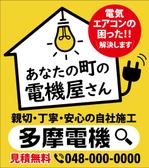 電気
エアコンの
困った!!
解決します

あなたの町の
電機屋さん

親切・丁寧・安心の自社施工

多摩電機

見積無料 048-000-0000